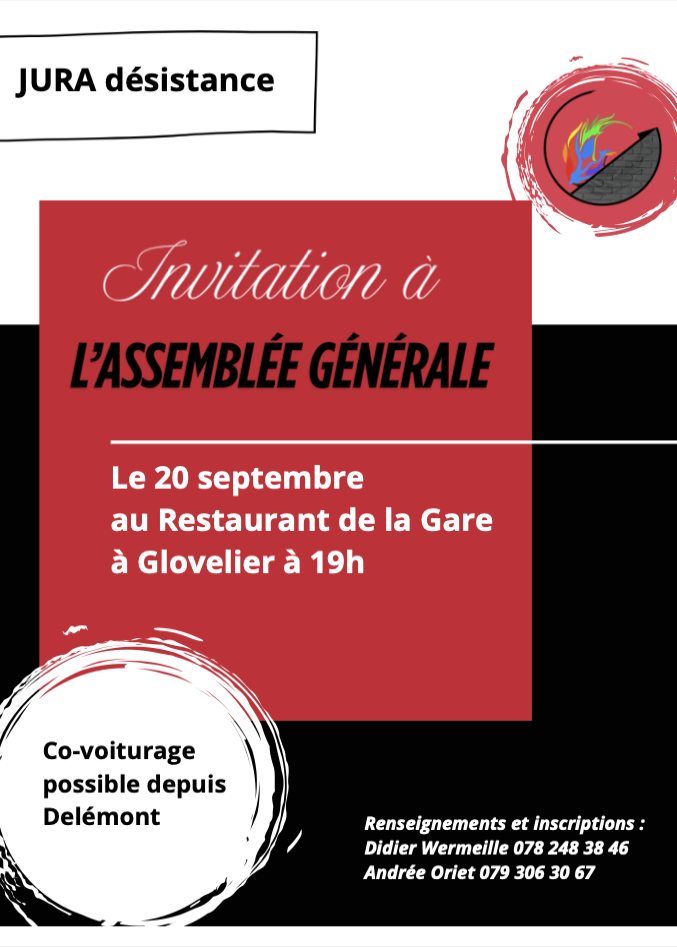 JURA désistance

Invitation à

L'ASSEMBLÉE GÉNÉRALE

Le 20 septembre
au Restaurant de la Gare
à Glovelier à 19h

Co-voiturage possible depuis Delémont

Renseignements et inscriptions :
Didier Wermeille 078 248 38 46
Andrée Oriet 079 306 30 67